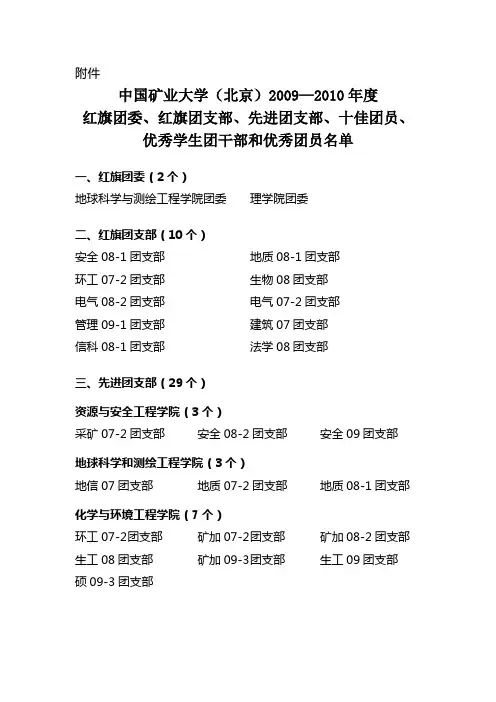 附件

中国矿业大学（北京）2009—2010 年度
红旗团委、红旗团支部、先进团支部、十佳团员、
优秀学生团干部和优秀团员名单

一、红旗团委（2 个）

地球科学与测绘工程学院团委　理学院团委

二、红旗团支部（10 个）

安全 08-1 团支部　地质 08-1 团支部
环工 07-2 团支部　生物 08 团支部
电气 08-2 团支部　电气 07-2 团支部
管理 09-1 团支部　建筑 07 团支部
信科 08-1 团支部　法学 08 团支部

三、先进团支部（29 个）

资源与安全工程学院（3 个）

采矿 07-2 团支部　安全 08-2 团支部　安全 09 团支部

地球科学和测绘工程学院（3 个）

地信 07 团支部　地质 07-2 团支部　地质 08-1 团支部

化学与环境工程学院（7 个）

环工 07-2团支部　矿加 07-2团支部　矿加 08-2 团支部
生工 08 团支部　矿加 09-3团支部　生工 09 团支部
硕 09-3 团支部